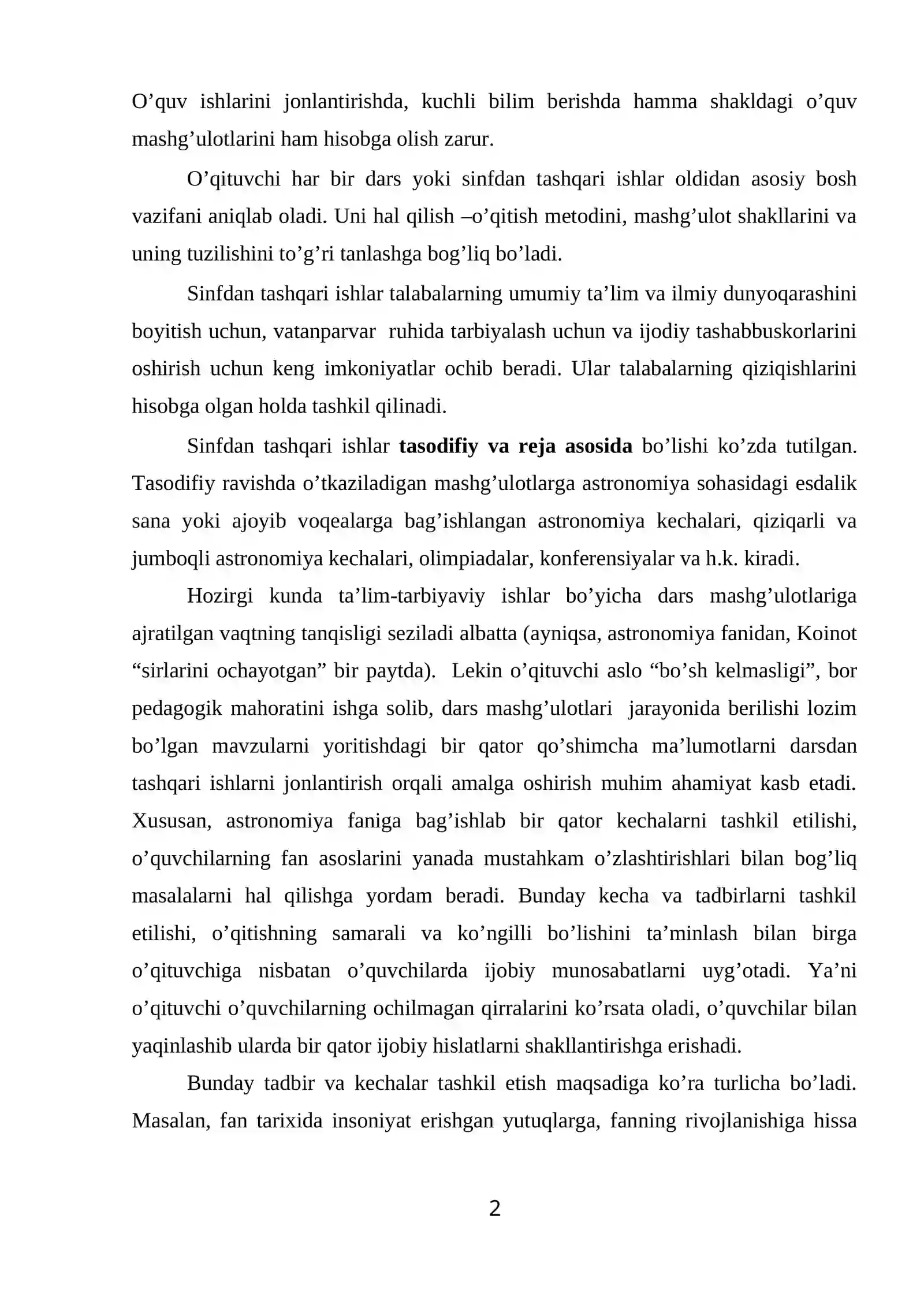 O'quv ishlarini jonlantirishda, kuchli bilim berishda hamma shakldagi o'quv mashg'ulotlarini ham hisobga olish zarur.

O'qituvchi har bir dars yoki sinfdan tashqari ishlar oldidan asosiy bosh vazifani aniqlab oladi. Uni hal qilish –o'qitish metodini, mashg'ulot shakllarini va uning tuzilishini to'g'ri tanlashga bog'liq bo'ladi.

Sinfdan tashqari ishlar talabalarning umumiy ta'lim va ilmiy dunyoqarashini boyitish uchun, vatanparvar ruhida tarbiyalash uchun va ijodiy tashabbuskorlarini oshirish uchun keng imkoniyatlar ochib beradi. Ular talabalarning qiziqishlarini hisobga olgan holda tashkil qilinadi.

Sinfdan tashqari ishlar tasodifiy va reja asosida bo'lishi ko'zda tutilgan. Tasodifiy ravishda o'tkaziladigan mashg'ulotlarga astronomiya sohasidagi esdalik sana yoki ajoyib voqealarga bag'ishlangan astronomiya kechalari, qiziqarli va jumboqli astronomiya kechalari, olimpiadalar, konferensiyalar va h.k. kiradi.

Hozirgi kunda ta'lim-tarbiyaviy ishlar bo'yicha dars mashg'ulotlariga ajratilgan vaqtning tanqisligi seziladi albatta (ayniqsa, astronomiya fanidan, Koinot "sirlarini ochayotgan" bir paytda). Lekin o'qituvchi aslo "bo'sh kelmasligi", bor pedagogik mahoratini ishga solib, dars mashg'ulotlari jarayonida berilishi lozim bo'lgan mavzularni yoritishdagi bir qator qo'shimcha ma'lumotlarni darsdan tashqari ishlarni jonlantirish orqali amalga oshirish muhim ahamiyat kasb etadi. Xususan, astronomiya faniga bag'ishlab bir qator kechalarni tashkil etilishi, o'quvchilarning fan asoslarini yanada mustahkam o'zlashtirishlari bilan bog'liq masalalarni hal qilishga yordam beradi. Bunday kecha va tadbirlarni tashkil etilishi, o'qitishning samarali va ko'ngilli bo'lishini ta'minlash bilan birga o'qituvchiga nisbatan o'quvchilarda ijobiy munosabatlarni uyg'otadi. Ya'ni o'qituvchi o'quvchilarning ochilmagan qirralarini ko'rsata oladi, o'quvchilar bilan yaqinlashib ularda bir qator ijobiy hislatlarni shakllantirishga erishadi.

Bunday tadbir va kechalar tashkil etish maqsadiga ko'ra turlicha bo'ladi. Masalan, fan tarixida insoniyat erishgan yutuqlarga, fanning rivojlanishiga hissa

2